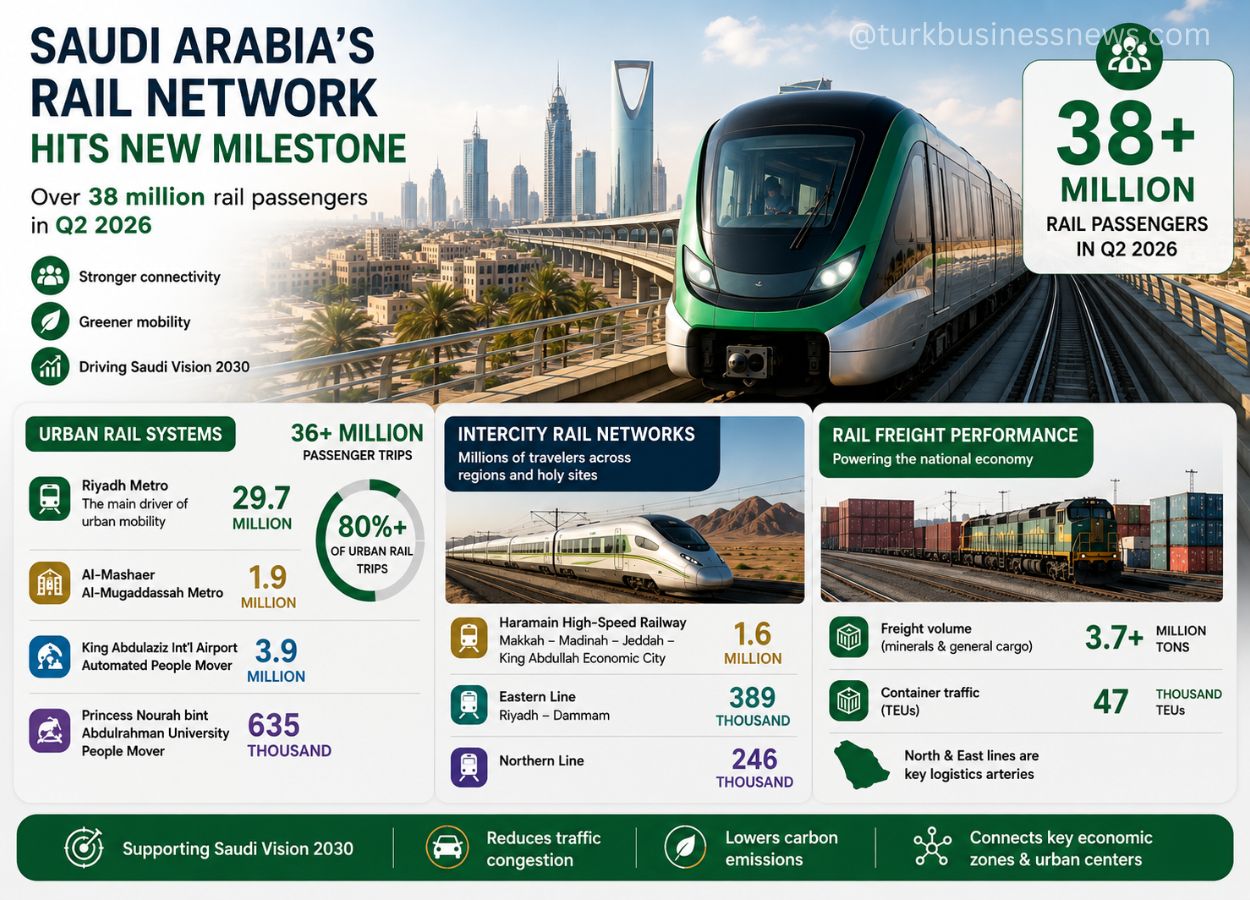 SAUDI ARABIA'S RAIL NETWORK HITS NEW MILESTONE

Over 38 million rail passengers in Q2 2026

Stronger connectivity

Greener mobility

Driving Saudi Vision 2030

@turkbusinessnews.com

38+ MILLION RAIL PASSENGERS IN Q2 2026

URBAN RAIL SYSTEMS

36+ MILLION PASSENGER TRIPS

Riyadh Metro
The main driver of urban mobility
29.7 MILLION

80%+ OF URBAN RAIL TRIPS

Al-Mashaer Al-Mugaddassah Metro
1.9 MILLION

King Abdulaziz Int'l Airport Automated People Mover
3.9 MILLION

Princess Nourah bint Abdulrahman University People Mover
635 THOUSAND

INTERCITY RAIL NETWORKS
Millions of travelers across regions and holy sites

Haramain High-Speed Railway
Makkah – Madinah – Jeddah – King Abdullah Economic City
1.6 MILLION

Eastern Line
Riyadh – Dammam
389 THOUSAND

Northern Line
246 THOUSAND

RAIL FREIGHT PERFORMANCE
Powering the national economy

Freight volume (minerals & general cargo)
3.7+ MILLION TONS

Container traffic (TEUs)
47 THOUSAND TEUs

North & East lines are key logistics arteries

Supporting Saudi Vision 2030

Reduces traffic congestion

Lowers carbon emissions

Connects key economic zones & urban centers